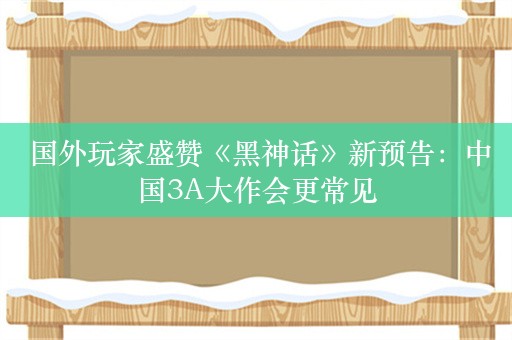 国外玩家盛赞《黑神话》新预告：中国3A大作会更常见